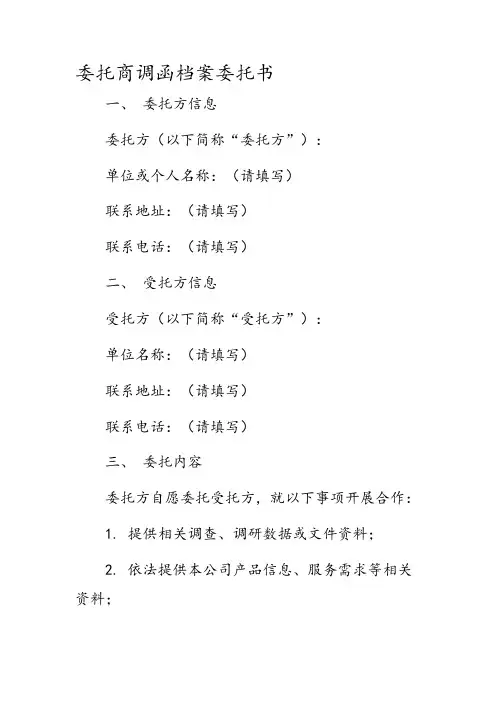 委托商调函档案委托书

一、 委托方信息

委托方（以下简称“委托方”）：

单位或个人名称：（请填写）

联系地址：（请填写）

联系电话：（请填写）

二、 受托方信息

受托方（以下简称“受托方”）：

单位名称：（请填写）

联系地址：（请填写）

联系电话：（请填写）

三、 委托内容

委托方自愿委托受托方，就以下事项开展合作：

1. 提供相关调查、调研数据或文件资料；

2. 依法提供本公司产品信息、服务需求等相关资料；